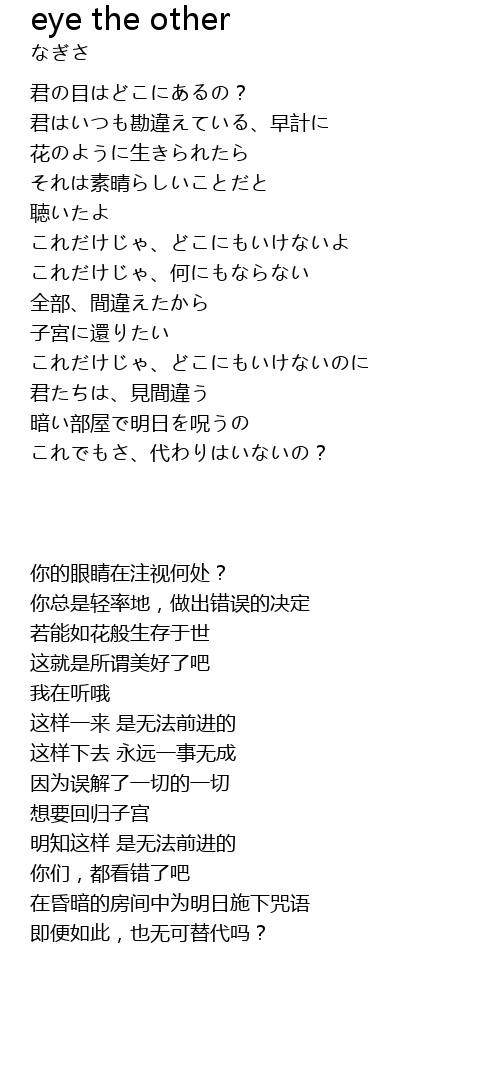 eye the other
なぎさ

君の目はどこにあるの？
君はいつも勘違えている、早計に
花のように生きられたら
それは素晴らしいことだと
聴いたよ
これだけじゃ、どこにもいけないよ
これだけじゃ、何にもならない
全部、間違えたから
子宮に還りたい
これだけじゃ、どこにもいけないのに
君たちは、見間違う
暗い部屋で明日を呪うの
これでもさ、代わりはいないの？

你的眼睛在注视何处？
你总是轻率地，做出错误的决定
若能如花般生存于世
这就是所谓美好了吧
我在听哦
这样一来 是无法前进的
这样下去 永远一事无成
因为误解了一切的一切
想要回归子宫
明知这样 是无法前进的
你们，都看错了吧
在昏暗的房间中为明日施下咒语
即便如此，也无可替代吗？